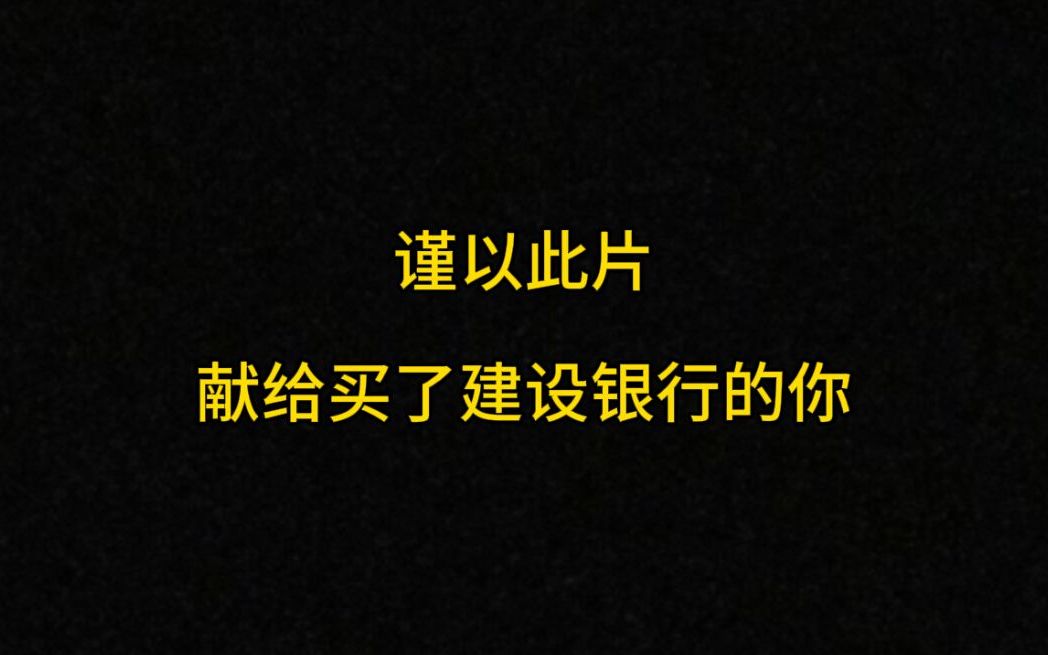 谨以此片

献给买了建设银行的你